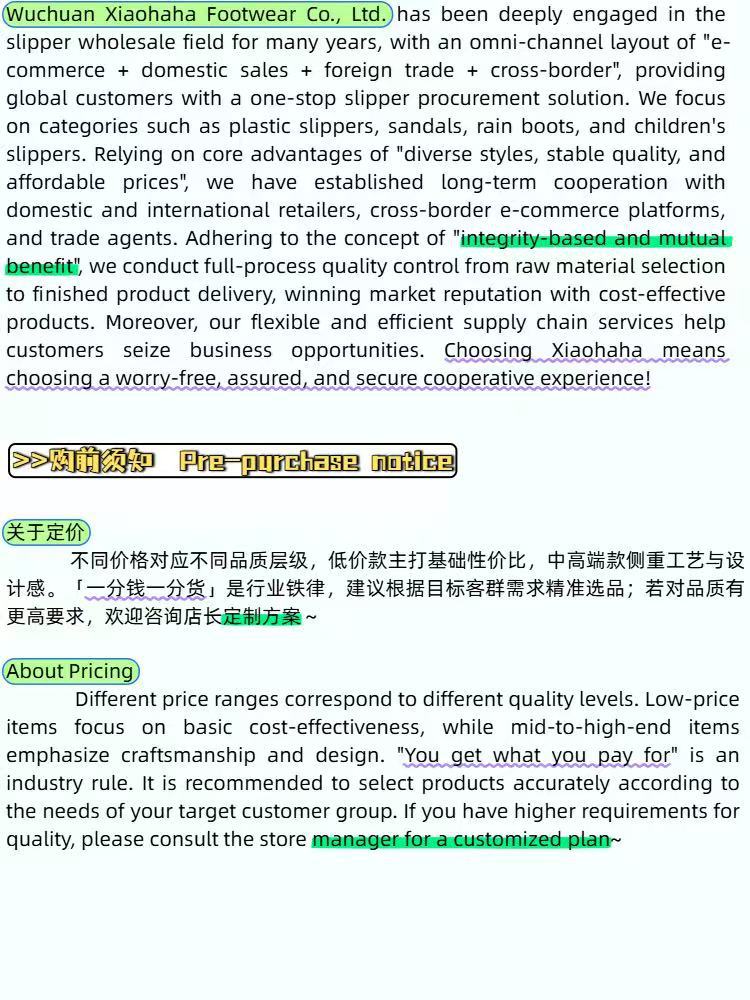 Wuchuan Xiaohaha Footwear Co., Ltd. has been deeply engaged in the slipper wholesale field for many years, with an omni-channel layout of "e-commerce + domestic sales + foreign trade + cross-border", providing global customers with a one-stop slipper procurement solution. We focus on categories such as plastic slippers, sandals, rain boots, and children's slippers. Relying on core advantages of "diverse styles, stable quality, and affordable prices", we have established long-term cooperation with domestic and international retailers, cross-border e-commerce platforms, and trade agents. Adhering to the concept of "integrity-based and mutual benefit", we conduct full-process quality control from raw material selection to finished product delivery, winning market reputation with cost-effective products. Moreover, our flexible and efficient supply chain services help customers seize business opportunities. Choosing Xiaohaha means choosing a worry-free, assured, and secure cooperative experience!

>>购前须知 Pre-purchase notice

关于定价

不同价格对应不同品质层级，低价款主打基础性价比，中高端款侧重工艺与设计感。「一分钱一分货」是行业铁律，建议根据目标客群需求精准选品；若对品质有更高要求，欢迎咨询店长定制方案~

About Pricing

Different price ranges correspond to different quality levels. Low-price items focus on basic cost-effectiveness, while mid-to-high-end items emphasize craftsmanship and design. "You get what you pay for" is an industry rule. It is recommended to select products accurately according to the needs of your target customer group. If you have higher requirements for quality, please consult the store manager for a customized plan~